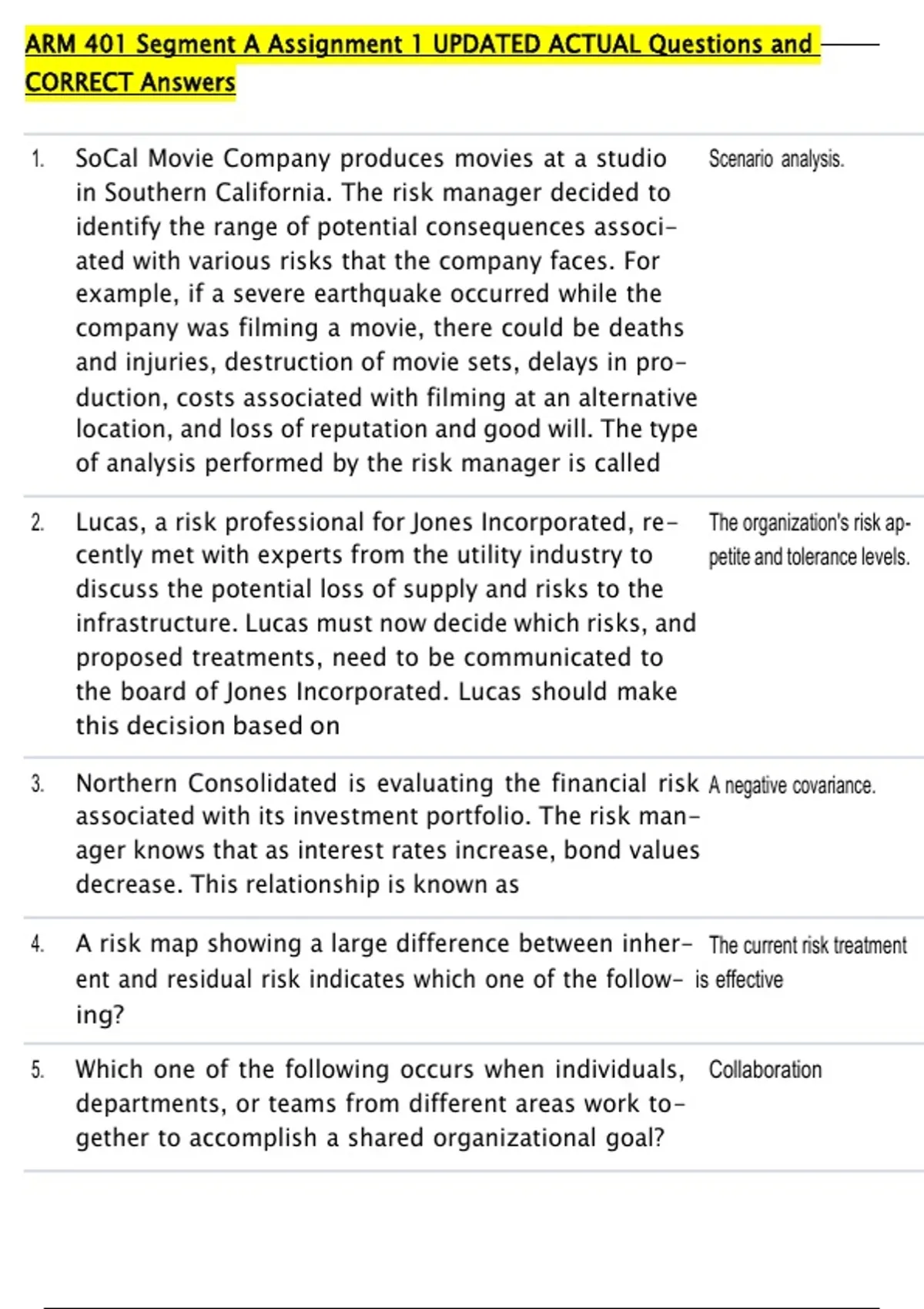 ARM 401 Segment A Assignment 1 UPDATED ACTUAL Questions and CORRECT Answers

| | | |
|---|---|---|
| 1. | SoCal Movie Company produces movies at a studio in Southern California. The risk manager decided to identify the range of potential consequences associated with various risks that the company faces. For example, if a severe earthquake occurred while the company was filming a movie, there could be deaths and injuries, destruction of movie sets, delays in production, costs associated with filming at an alternative location, and loss of reputation and good will. The type of analysis performed by the risk manager is called | Scenario analysis. |
| 2. | Lucas, a risk professional for Jones Incorporated, recently met with experts from the utility industry to discuss the potential loss of supply and risks to the infrastructure. Lucas must now decide which risks, and proposed treatments, need to be communicated to the board of Jones Incorporated. Lucas should make this decision based on | The organization's risk appetite and tolerance levels. |
| 3. | Northern Consolidated is evaluating the financial risk associated with its investment portfolio. The risk manager knows that as interest rates increase, bond values decrease. This relationship is known as | A negative covariance. |
| 4. | A risk map showing a large difference between inherent and residual risk indicates which one of the following? | The current risk treatment is effective |
| 5. | Which one of the following occurs when individuals, departments, or teams from different areas work together to accomplish a shared organizational goal? | Collaboration |